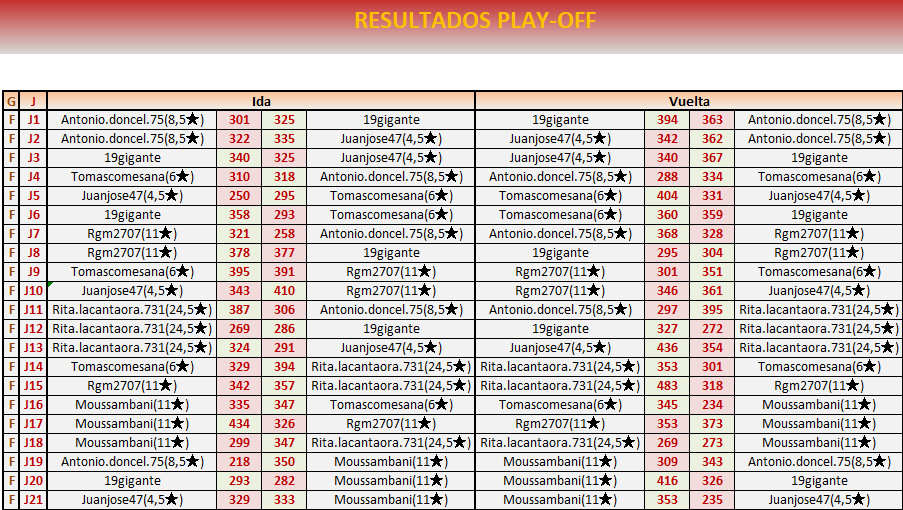 RESULTADOS PLAY-OFF

| G | J | Ida | | | | Vuelta | | | |
|---|---|---|---|---|---|---|---|---|---|
| F | J1 | Antonio.doncel.75(8,5★) | 301 | 325 | 19gigante | 19gigante | 394 | 363 | Antonio.doncel.75(8,5★) |
| F | J2 | Antonio.doncel.75(8,5★) | 322 | 335 | Juanjose47(4,5★) | Juanjose47(4,5★) | 342 | 362 | Antonio.doncel.75(8,5★) |
| F | J3 | 19gigante | 340 | 325 | Juanjose47(4,5★) | Juanjose47(4,5★) | 340 | 367 | 19gigante |
| F | J4 | Tomascomesana(6★) | 310 | 318 | Antonio.doncel.75(8,5★) | Antonio.doncel.75(8,5★) | 288 | 334 | Tomascomesana(6★) |
| F | J5 | Juanjose47(4,5★) | 250 | 295 | Tomascomesana(6★) | Tomascomesana(6★) | 404 | 331 | Juanjose47(4,5★) |
| F | J6 | 19gigante | 358 | 293 | Tomascomesana(6★) | Tomascomesana(6★) | 360 | 359 | 19gigante |
| F | J7 | Rgm2707(11★) | 321 | 258 | Antonio.doncel.75(8,5★) | Antonio.doncel.75(8,5★) | 368 | 328 | Rgm2707(11★) |
| F | J8 | Rgm2707(11★) | 378 | 377 | 19gigante | 19gigante | 295 | 304 | Rgm2707(11★) |
| F | J9 | Tomascomesana(6★) | 395 | 391 | Rgm2707(11★) | Rgm2707(11★) | 301 | 351 | Tomascomesana(6★) |
| F | J10 | Juanjose47(4,5★) | 343 | 410 | Rgm2707(11★) | Rgm2707(11★) | 346 | 361 | Juanjose47(4,5★) |
| F | J11 | Rita.lacantaora.731(24,5★) | 387 | 306 | Antonio.doncel.75(8,5★) | Antonio.doncel.75(8,5★) | 297 | 395 | Rita.lacantaora.731(24,5★) |
| F | J12 | Rita.lacantaora.731(24,5★) | 269 | 286 | 19gigante | 19gigante | 327 | 272 | Rita.lacantaora.731(24,5★) |
| F | J13 | Rita.lacantaora.731(24,5★) | 324 | 291 | Juanjose47(4,5★) | Juanjose47(4,5★) | 436 | 354 | Rita.lacantaora.731(24,5★) |
| F | J14 | Tomascomesana(6★) | 329 | 394 | Rita.lacantaora.731(24,5★) | Rita.lacantaora.731(24,5★) | 353 | 301 | Tomascomesana(6★) |
| F | J15 | Rgm2707(11★) | 342 | 357 | Rita.lacantaora.731(24,5★) | Rita.lacantaora.731(24,5★) | 483 | 318 | Rgm2707(11★) |
| F | J16 | Moussambani(11★) | 335 | 347 | Tomascomesana(6★) | Tomascomesana(6★) | 345 | 234 | Moussambani(11★) |
| F | J17 | Moussambani(11★) | 434 | 326 | Rgm2707(11★) | Rgm2707(11★) | 353 | 373 | Moussambani(11★) |
| F | J18 | Moussambani(11★) | 299 | 347 | Rita.lacantaora.731(24,5★) | Rita.lacantaora.731(24,5★) | 269 | 273 | Moussambani(11★) |
| F | J19 | Antonio.doncel.75(8,5★) | 218 | 350 | Moussambani(11★) | Moussambani(11★) | 309 | 343 | Antonio.doncel.75(8,5★) |
| F | J20 | 19gigante | 293 | 282 | Moussambani(11★) | Moussambani(11★) | 416 | 326 | 19gigante |
| F | J21 | Juanjose47(4,5★) | 329 | 333 | Moussambani(11★) | Moussambani(11★) | 353 | 235 | Juanjose47(4,5★) |